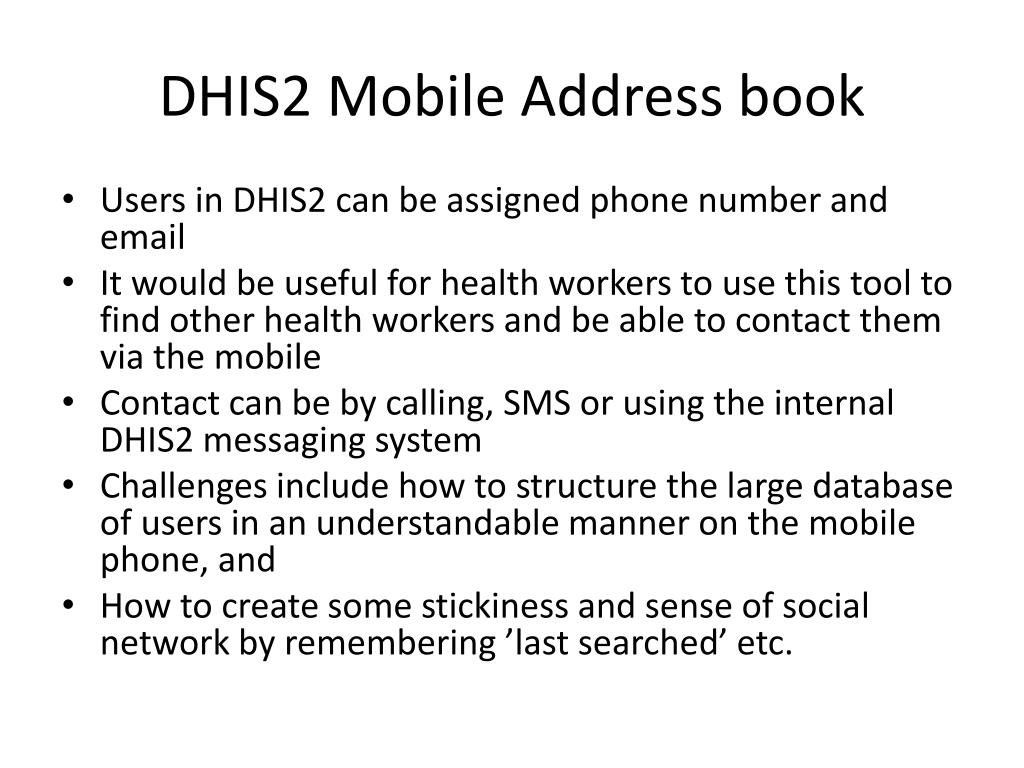 DHIS2 Mobile Address book

• Users in DHIS2 can be assigned phone number and email
• It would be useful for health workers to use this tool to find other health workers and be able to contact them via the mobile
• Contact can be by calling, SMS or using the internal DHIS2 messaging system
• Challenges include how to structure the large database of users in an understandable manner on the mobile phone, and
• How to create some stickiness and sense of social network by remembering ’last searched’ etc.